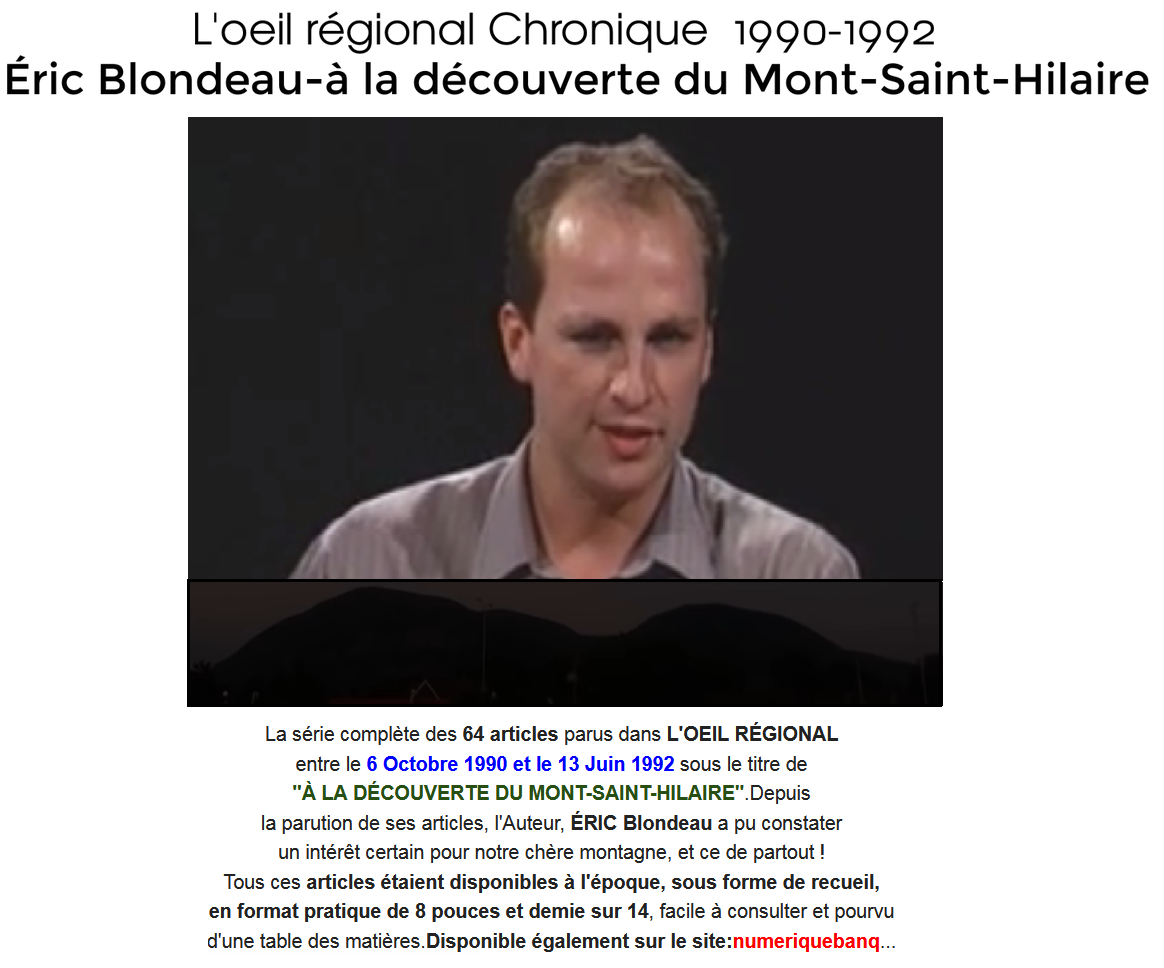 L'oeil régional Chronique 1990-1992
Éric Blondeau-à la découverte du Mont-Saint-Hilaire

La série complète des 64 articles parus dans L'OEIL RÉGIONAL entre le 6 Octobre 1990 et le 13 Juin 1992 sous le titre de "À LA DÉCOUVERTE DU MONT-SAINT-HILAIRE".Depuis la parution de ses articles, l'Auteur, ÉRIC Blondeau a pu constater un intérêt certain pour notre chère montagne, et ce de partout ! Tous ces articles étaient disponibles à l'époque, sous forme de recueil, en format pratique de 8 pouces et demie sur 14, facile à consulter et pourvu d'une table des matières.Disponible également sur le site:numeriquebanq...